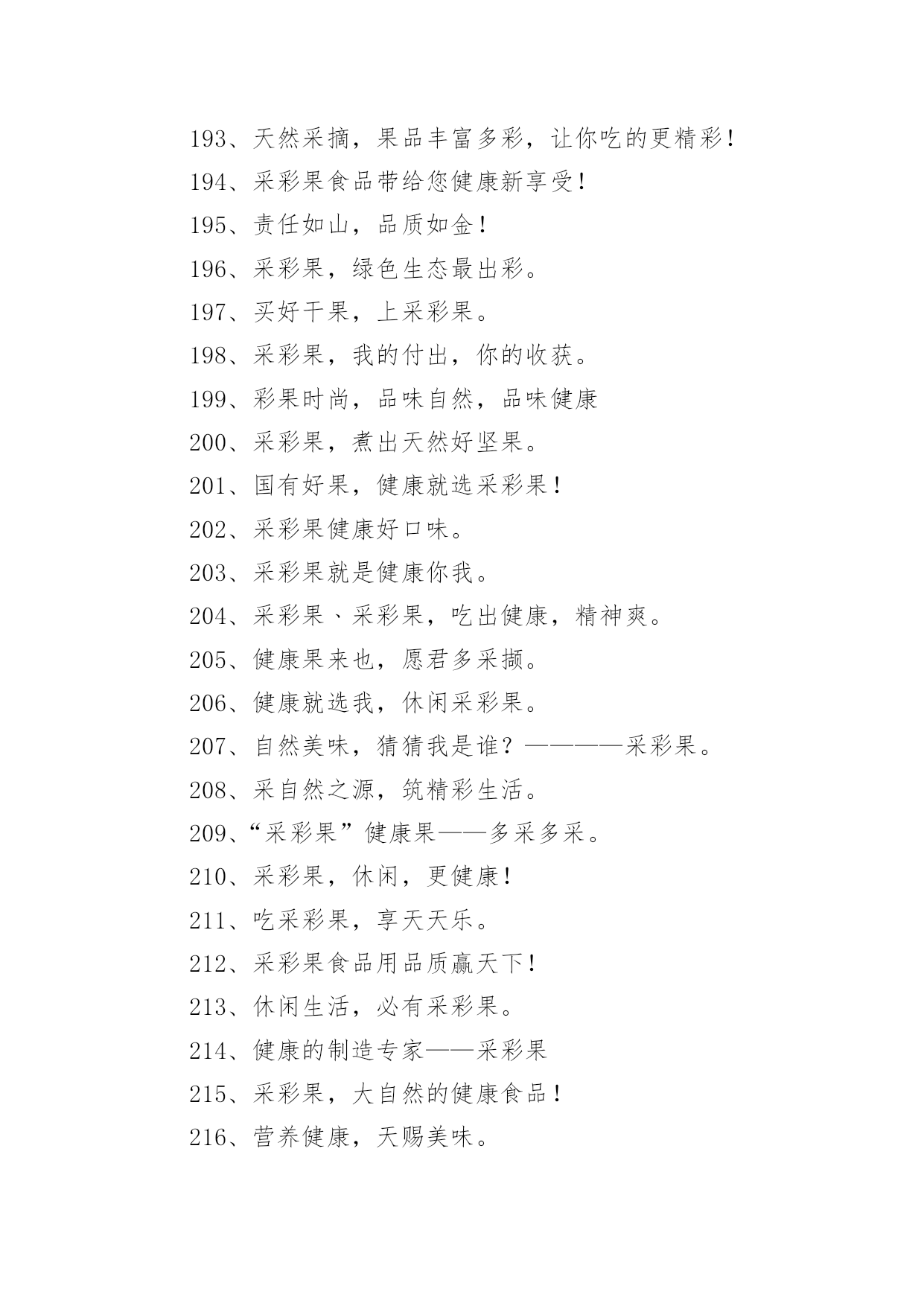 193、天然采摘，果品丰富多彩，让你吃的更精彩！

194、采彩果食品带给您健康新享受！

195、责任如山，品质如金！

196、采彩果，绿色生态最出彩。

197、买好干果，上采彩果。

198、采彩果，我的付出，你的收获。

199、彩果时尚，品味自然，品味健康

200、采彩果，煮出天然好坚果。

201、国有好果，健康就选采彩果！

202、采彩果健康好口味。

203、采彩果就是健康你我。

204、采彩果、采彩果，吃出健康，精神爽。

205、健康果来也，愿君多采撷。

206、健康就选我，休闲采彩果。

207、自然美味，猜猜我是谁？————采彩果。

208、采自然之源，筑精彩生活。

209、“采彩果”健康果——多采多采。

210、采彩果，休闲，更健康！

211、吃采彩果，享天天乐。

212、采彩果食品用品质赢天下！

213、休闲生活，必有采彩果。

214、健康的制造专家——采彩果

215、采彩果，大自然的健康食品！

216、营养健康，天赐美味。